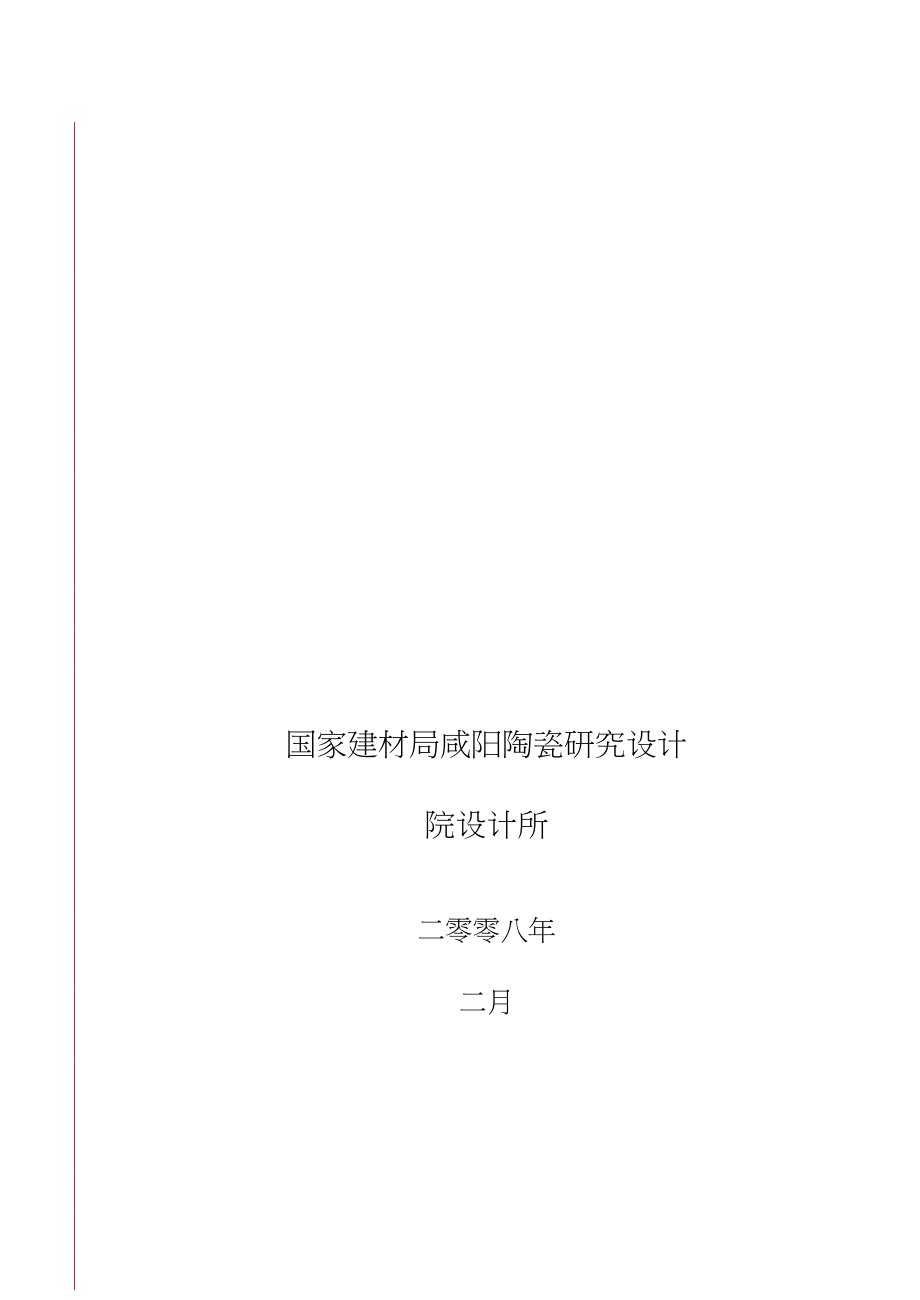 国家建材局咸阳陶瓷研究设计

院设计所

二零零八年

二月